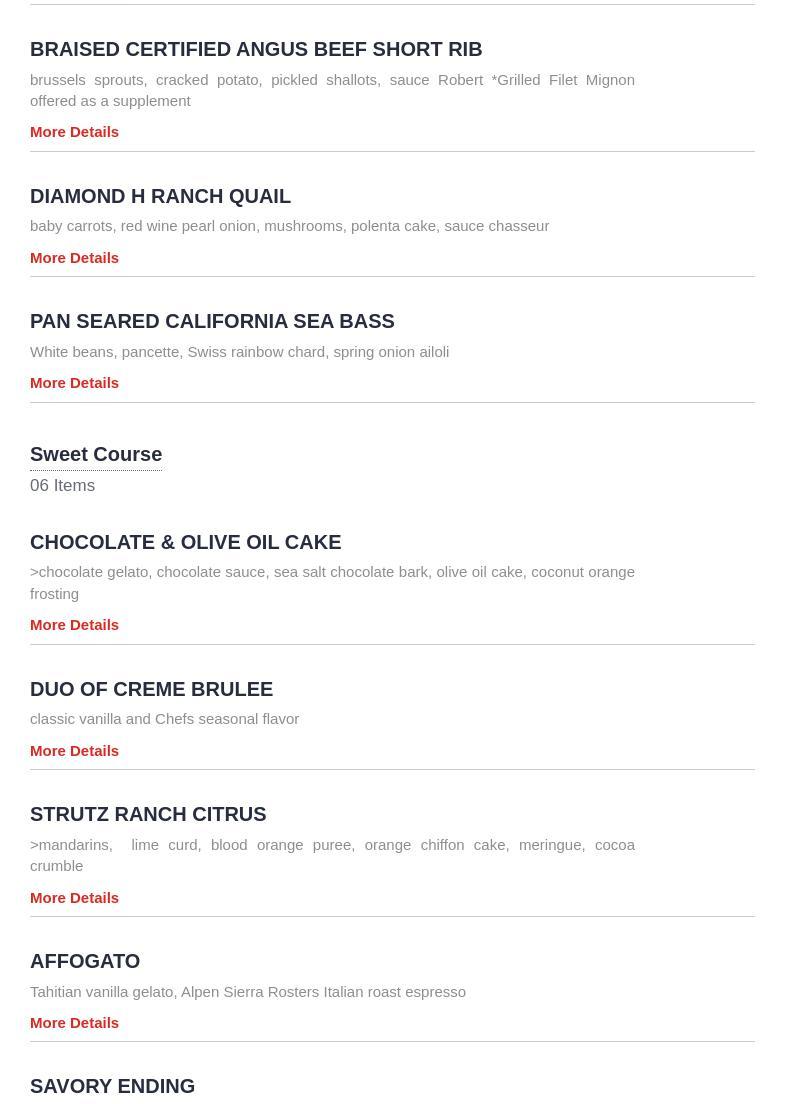 BRAISED CERTIFIED ANGUS BEEF SHORT RIB

brussels sprouts, cracked potato, pickled shallots, sauce Robert *Grilled Filet Mignon offered as a supplement

More Details

DIAMOND H RANCH QUAIL

baby carrots, red wine pearl onion, mushrooms, polenta cake, sauce chasseur

More Details

PAN SEARED CALIFORNIA SEA BASS

White beans, pancette, Swiss rainbow chard, spring onion ailoli

More Details

Sweet Course

06 Items

CHOCOLATE & OLIVE OIL CAKE

>chocolate gelato, chocolate sauce, sea salt chocolate bark, olive oil cake, coconut orange frosting

More Details

DUO OF CREME BRULEE

classic vanilla and Chefs seasonal flavor

More Details

STRUTZ RANCH CITRUS

>mandarins, lime curd, blood orange puree, orange chiffon cake, meringue, cocoa crumble

More Details

AFFOGATO

Tahitian vanilla gelato, Alpen Sierra Rosters Italian roast espresso

More Details

SAVORY ENDING